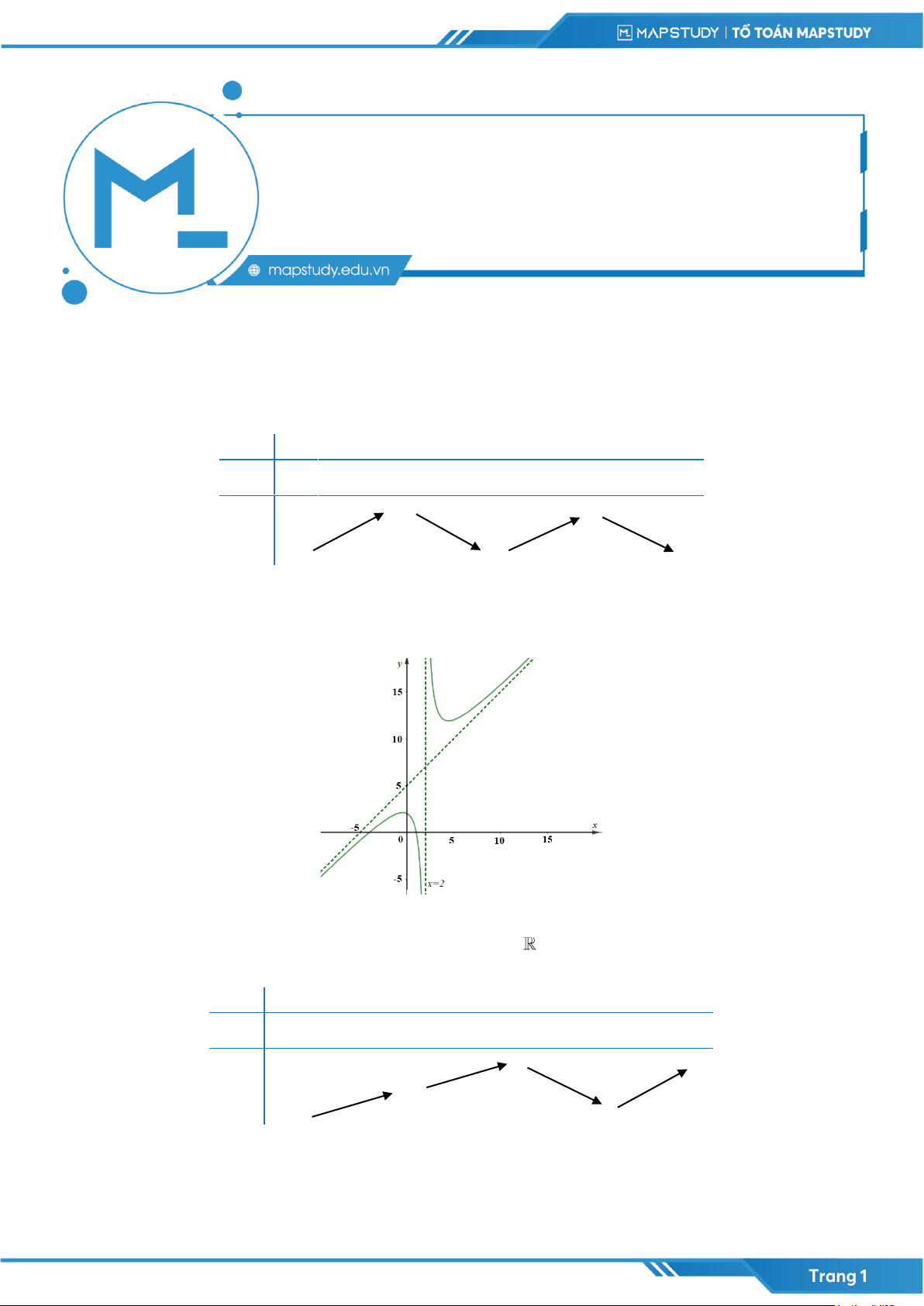 MAPSTUDY | TỔ TOÁN MAPSTUDY

mapstudy.edu.vn

y
15
10
5
-5
0
5
10
15
x
-5
x=2

$\mathbb{R}$

Trang 1